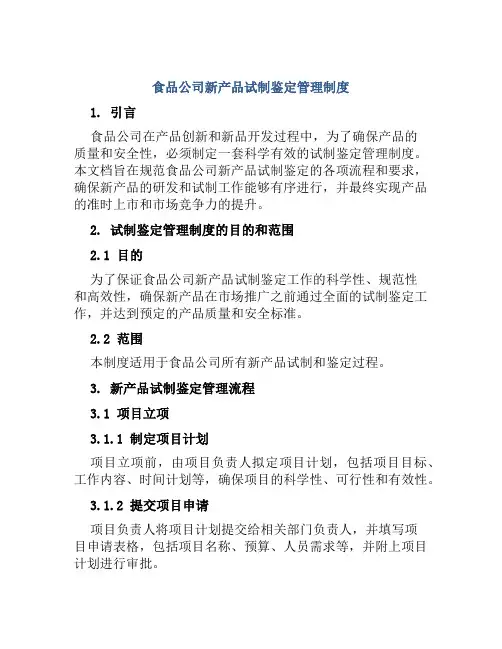 食品公司新产品试制鉴定管理制度

1. 引言

食品公司在产品创新和新品开发过程中，为了确保产品的质量和安全性，必须制定一套科学有效的试制鉴定管理制度。本文档旨在规范食品公司新产品试制鉴定的各项流程和要求，确保新产品的研发和试制工作能够有序进行，并最终实现产品的准时上市和市场竞争力的提升。

2. 试制鉴定管理制度的目的和范围

2.1 目的

为了保证食品公司新产品试制鉴定工作的科学性、规范性和高效性，确保新产品在市场推广之前通过全面的试制鉴定工作，并达到预定的产品质量和安全标准。

2.2 范围

本制度适用于食品公司所有新产品试制和鉴定过程。

3. 新产品试制鉴定管理流程

3.1 项目立项

3.1.1 制定项目计划

项目立项前，由项目负责人拟定项目计划，包括项目目标、工作内容、时间计划等，确保项目的科学性、可行性和有效性。

3.1.2 提交项目申请

项目负责人将项目计划提交给相关部门负责人，并填写项目申请表格，包括项目名称、预算、人员需求等，并附上项目计划进行审批。